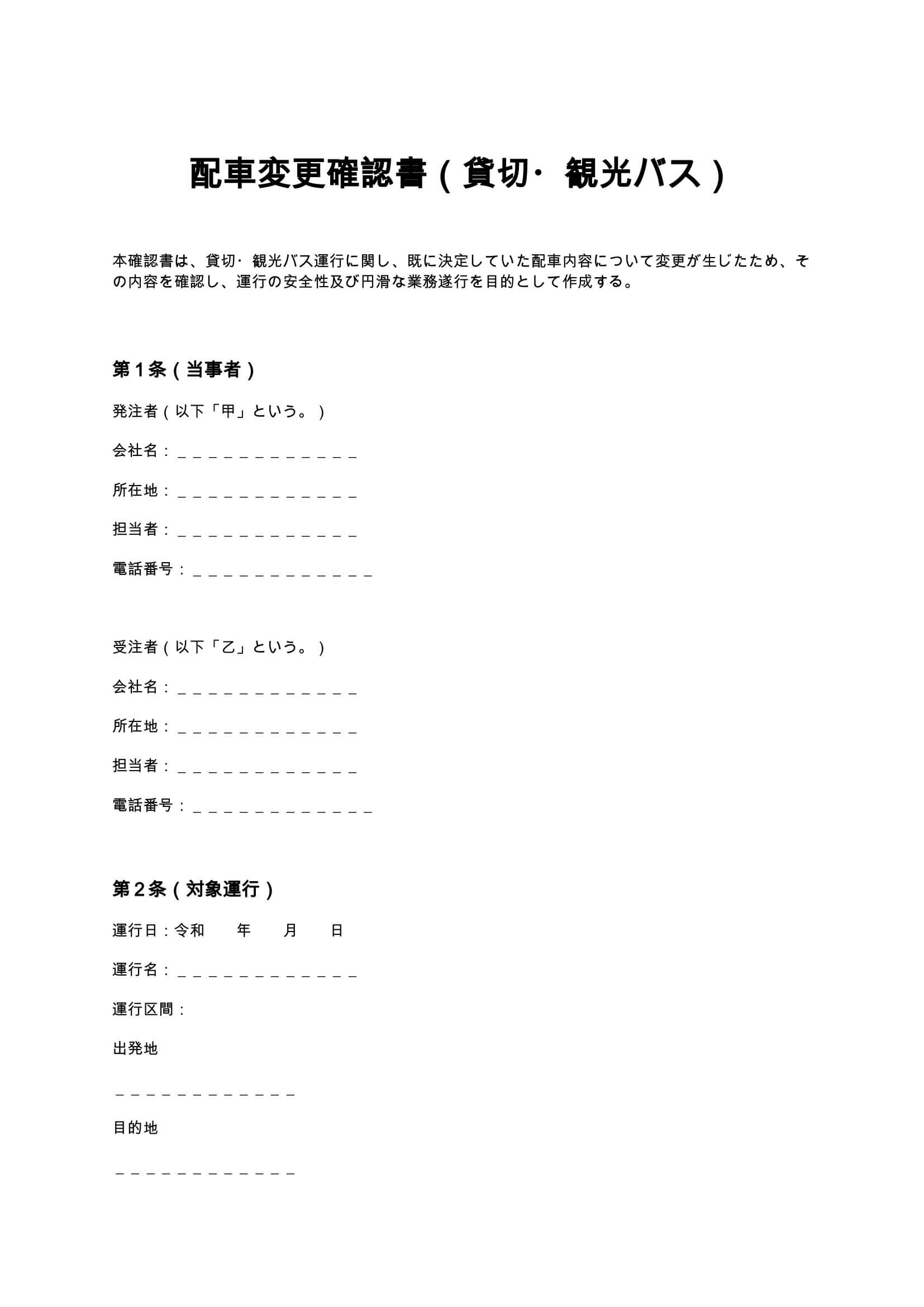 配車変更確認書（貸切・観光バス）

本確認書は、貸切・観光バス運行に関し、既に決定していた配車内容について変更が生じたため、その内容を確認し、運行の安全性及び円滑な業務遂行を目的として作成する。

第１条（当事者）

発注者（以下「甲」という。）

会社名：＿＿＿＿＿＿＿＿＿＿＿＿

所在地：＿＿＿＿＿＿＿＿＿＿＿＿

担当者：＿＿＿＿＿＿＿＿＿＿＿＿

電話番号：＿＿＿＿＿＿＿＿＿＿＿＿

受注者（以下「乙」という。）

会社名：＿＿＿＿＿＿＿＿＿＿＿＿

所在地：＿＿＿＿＿＿＿＿＿＿＿＿

担当者：＿＿＿＿＿＿＿＿＿＿＿＿

電話番号：＿＿＿＿＿＿＿＿＿＿＿＿

第２条（対象運行）

運行日：令和　　年　　月　　日

運行名：＿＿＿＿＿＿＿＿＿＿＿＿

運行区間：

出発地

＿＿＿＿＿＿＿＿＿＿＿＿

目的地

＿＿＿＿＿＿＿＿＿＿＿＿